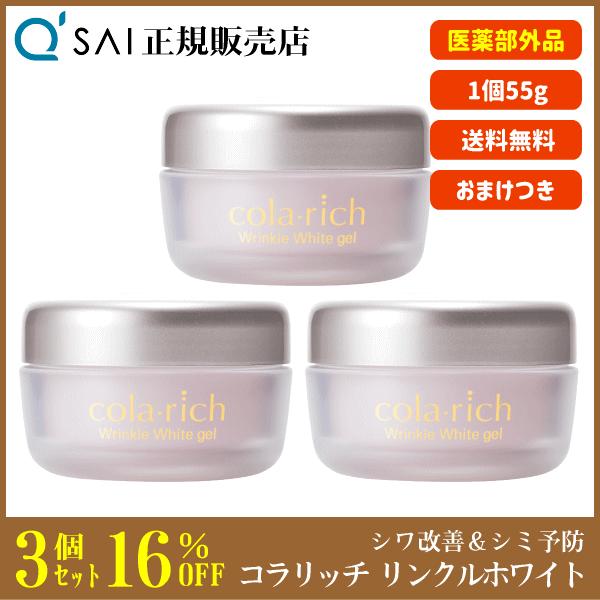 Q'SAI 正規販売店

医薬部外品

1個55g

送料無料

おまけつき

cola·rich
Wrinkle White gel

cola·rich
Wrinkle White gel

cola·rich
Wrinkle White gel

3個セット 16%OFF

シワ改善＆シミ予防
コラリッチ リンクルホワイト